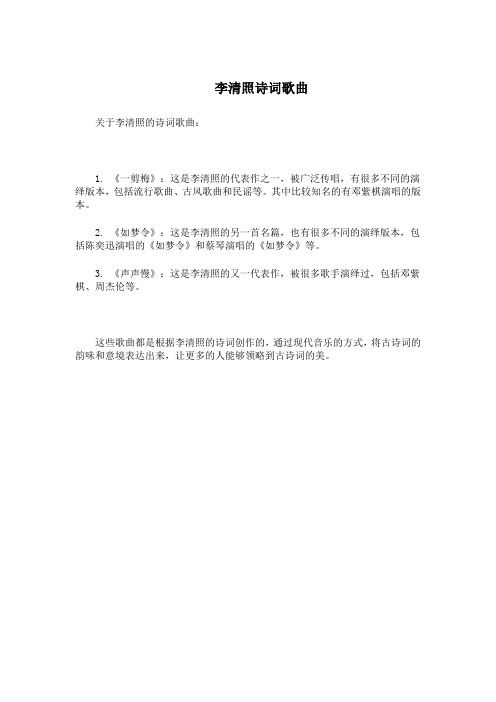 李清照诗词歌曲

关于李清照的诗词歌曲：

1. 《一剪梅》：这是李清照的代表作之一，被广泛传唱，有很多不同的演绎版本，包括流行歌曲、古风歌曲和民谣等。其中比较知名的有邓紫棋演唱的版本。

2. 《如梦令》：这是李清照的另一首名篇，也有很多不同的演绎版本，包括陈奕迅演唱的《如梦令》和蔡琴演唱的《如梦令》等。

3. 《声声慢》：这是李清照的又一代表作，被很多歌手演绎过，包括邓紫棋、周杰伦等。

这些歌曲都是根据李清照的诗词创作的，通过现代音乐的方式，将古诗词的韵味和意境表达出来，让更多的人能够领略到古诗词的美。